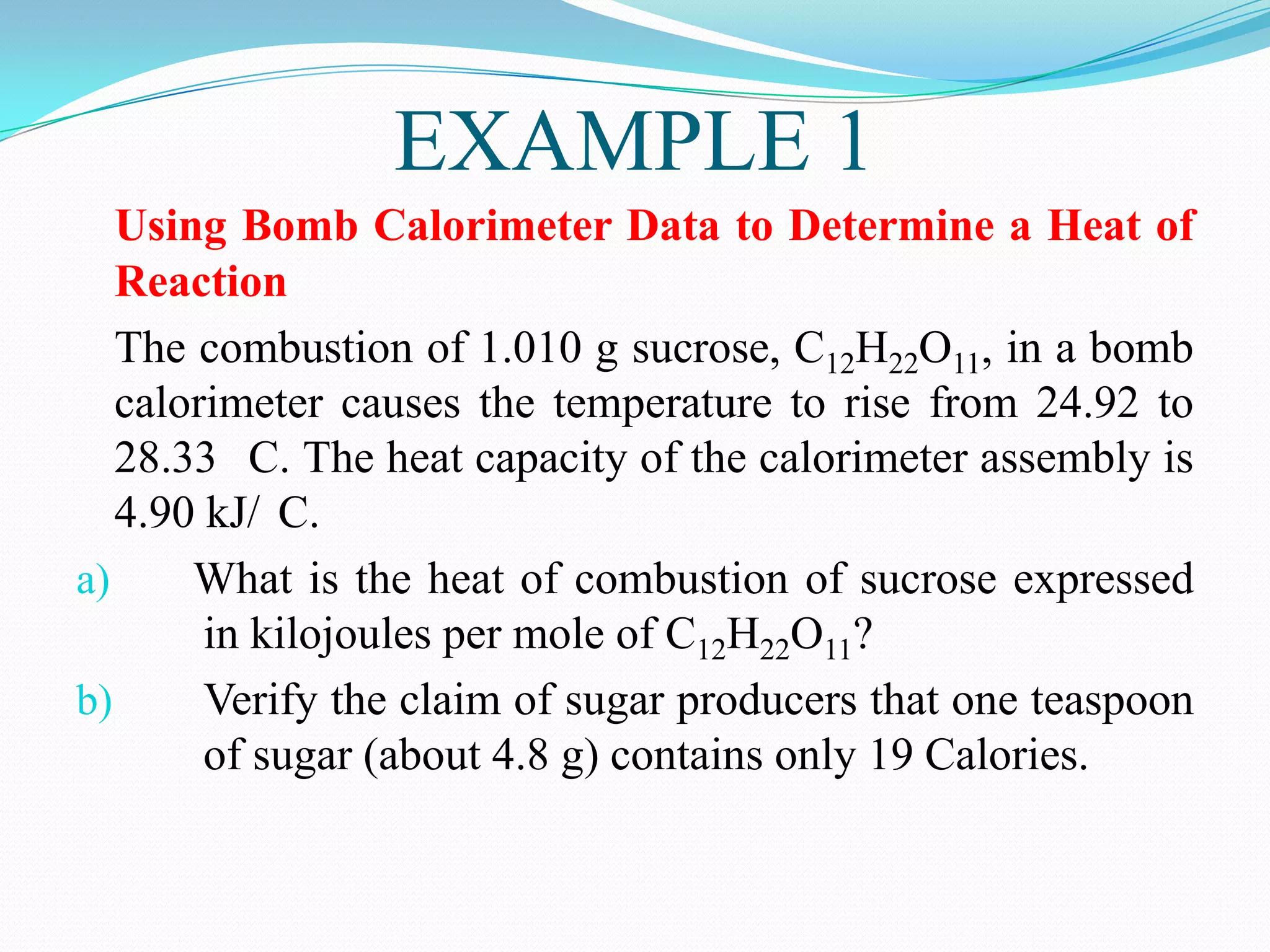 EXAMPLE 1

Using Bomb Calorimeter Data to Determine a Heat of Reaction

The combustion of 1.010 g sucrose, $C_{12}H_{22}O_{11}$, in a bomb calorimeter causes the temperature to rise from 24.92 to 28.33  C. The heat capacity of the calorimeter assembly is 4.90 kJ/ C.

a) What is the heat of combustion of sucrose expressed in kilojoules per mole of $C_{12}H_{22}O_{11}$?

b) Verify the claim of sugar producers that one teaspoon of sugar (about 4.8 g) contains only 19 Calories.